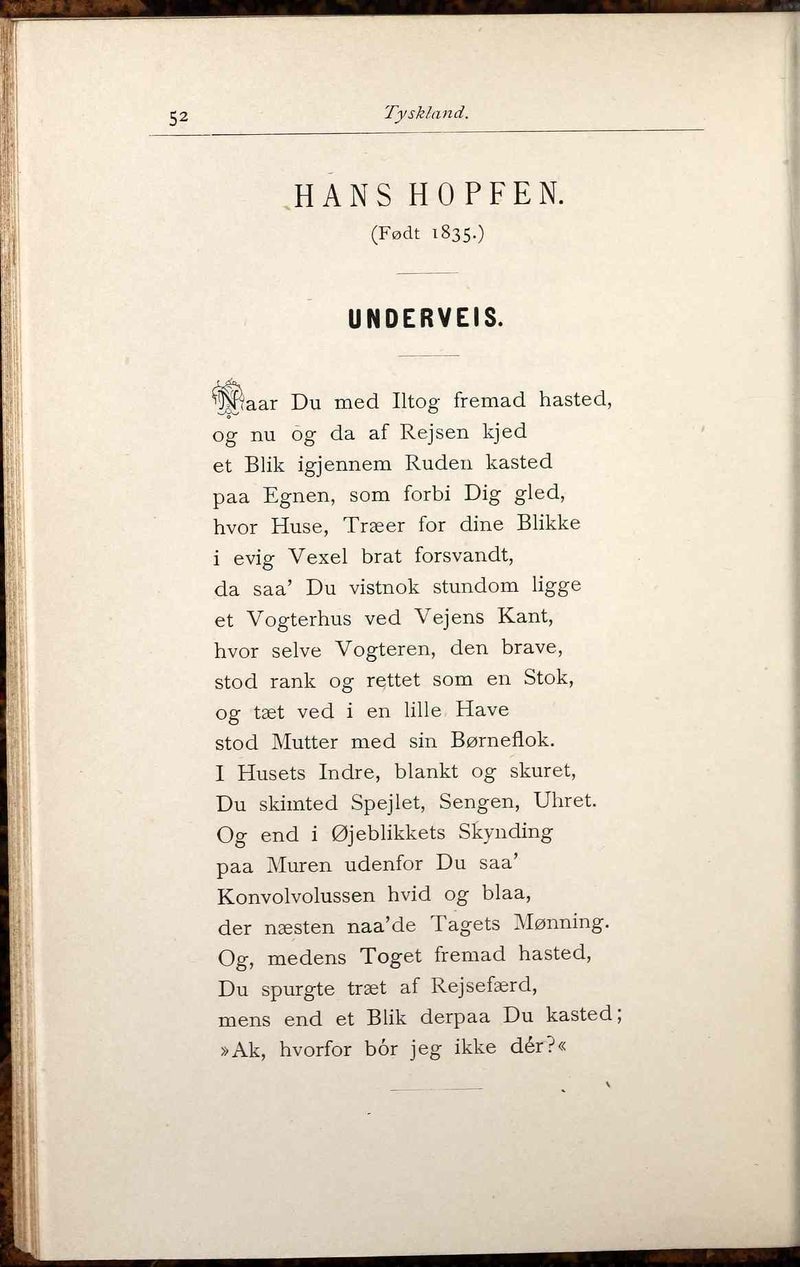 52 Tyskland.

HANS HOPFEN.
(Født 1835.)

UNDERVEIS.

Naar Du med Iltog fremad hasted,
og nu og da af Rejsen kjed
et Blik igjennem Ruden kasted
paa Egnen, som forbi Dig gled,
hvor Huse, Træer for dine Blikke
i evig Vexel brat forsvandt,
da saa' Du vistnok stundom ligge
et Vogterhus ved Vejens Kant,
hvor selve Vogteren, den brave,
stod rank og rettet som en Stok,
og tæt ved i en lille Have
stod Mutter med sin Børneflok.
I Husets Indre, blankt og skuret,
Du skimted Spejlet, Sengen, Uhret.
Og end i Øjeblikkets Skynding
paa Muren udenfor Du saa'
Konvolvolussen hvid og blaa,
der næsten naa'de Tagets Mønning.
Og, medens Toget fremad hasted,
Du spurgte træt af Rejsefærd,
mens end et Blik derpaa Du kasted;
»Ak, hvorfor bór jeg ikke dér?«